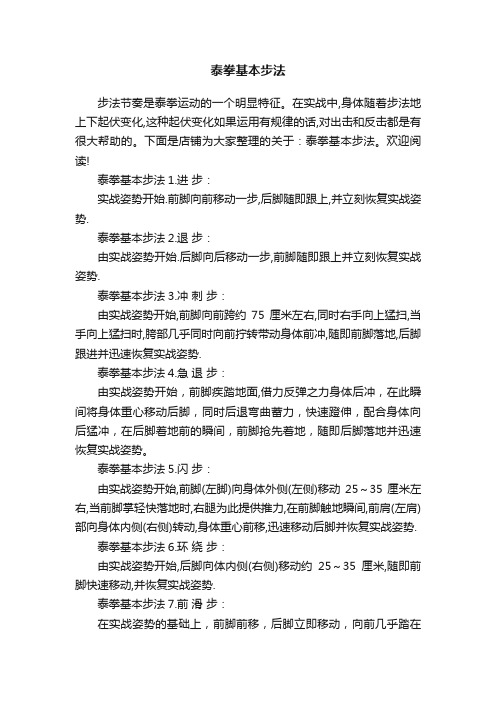 泰拳基本步法

步法节奏是泰拳运动的一个明显特征。在实战中,身体随着步法地上下起伏变化,这种起伏变化如果运用有规律的话,对出击和反击都是有很大帮助的。下面是店铺为大家整理的关于：泰拳基本步法。欢迎阅读!

泰拳基本步法 1.进 步：

实战姿势开始.前脚向前移动一步,后脚随即跟上,并立刻恢复实战姿势.

泰拳基本步法 2.退 步：

由实战姿势开始.后脚向后移动一步,前脚随即跟上并立刻恢复实战姿势.

泰拳基本步法 3.冲 刺 步：

由实战姿势开始,前脚向前跨约 75 厘米左右,同时右手向上猛扫,当手向上猛扫时,胯部几乎同时向前拧转带动身体前冲,随即前脚落地,后脚跟进并迅速恢复实战姿势.

泰拳基本步法 4.急 退 步：

由实战姿势开始，前脚疾踏地面,借力反弹之力身体后冲，在此瞬间将身体重心移动后脚，同时后退弯曲蓄力，快速蹬伸，配合身体向后猛冲，在后脚着地前的瞬间，前脚抢先着地，随即后脚落地并迅速恢复实战姿势。

泰拳基本步法 5.闪 步：

由实战姿势开始,前脚(左脚)向身体外侧(左侧)移动 25～35 厘米左右,当前脚掌轻快落地时,右腿为此提供推力,在前脚触地瞬间,前肩(左肩)部向身体内侧(右侧)转动,身体重心前移,迅速移动后脚并恢复实战姿势.

泰拳基本步法 6.环 绕 步：

由实战姿势开始,后脚向体内侧(右侧)移动约 25～35 厘米,随即前脚快速移动,并恢复实战姿势.

泰拳基本步法 7.前 滑 步：

在实战姿势的基础上，前脚前移，后脚立即移动，向前几乎踏在